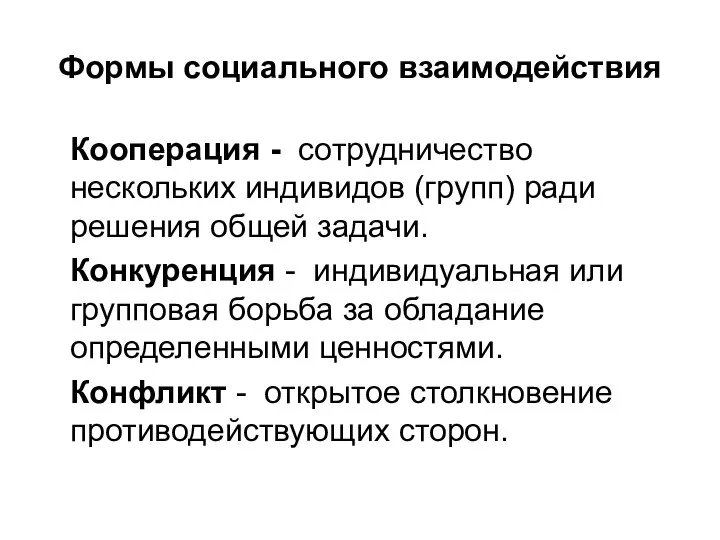 Формы социального взаимодействия

Кооперация - сотрудничество нескольких индивидов (групп) ради решения общей задачи.

Конкуренция - индивидуальная или групповая борьба за обладание определенными ценностями.

Конфликт - открытое столкновение противодействующих сторон.